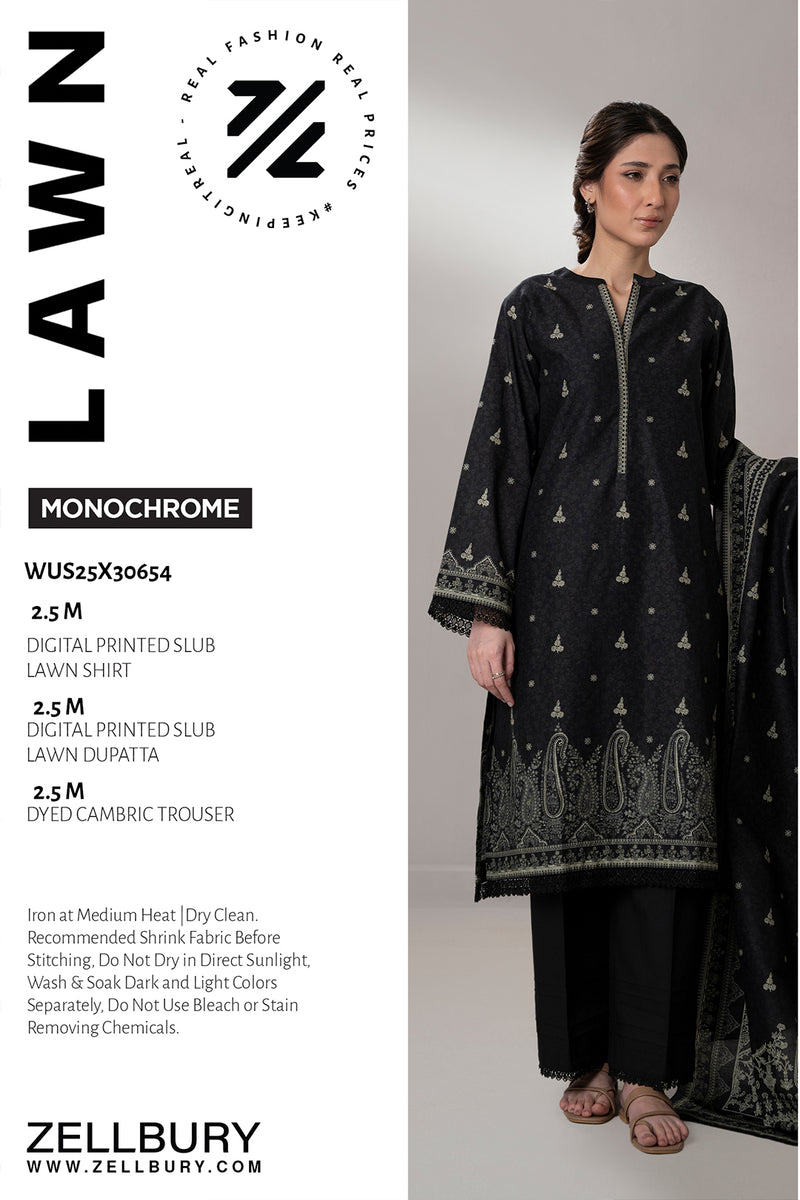 LAWN

REAL FASHION REAL PRICES #KEEPINGITREAL -

MONOCHROME

WUS25X30654

2.5 M

DIGITAL PRINTED SLUB LAWN SHIRT

2.5 M

DIGITAL PRINTED SLUB LAWN DUPATTA

2.5 M

DYED CAMBRIC TROUSER

Iron at Medium Heat |Dry Clean. Recommended Shrink Fabric Before Stitching, Do Not Dry in Direct Sunlight, Wash & Soak Dark and Light Colors Separately, Do Not Use Bleach or Stain Removing Chemicals.

ZELLBURY
WWW.ZELLBURY.COM